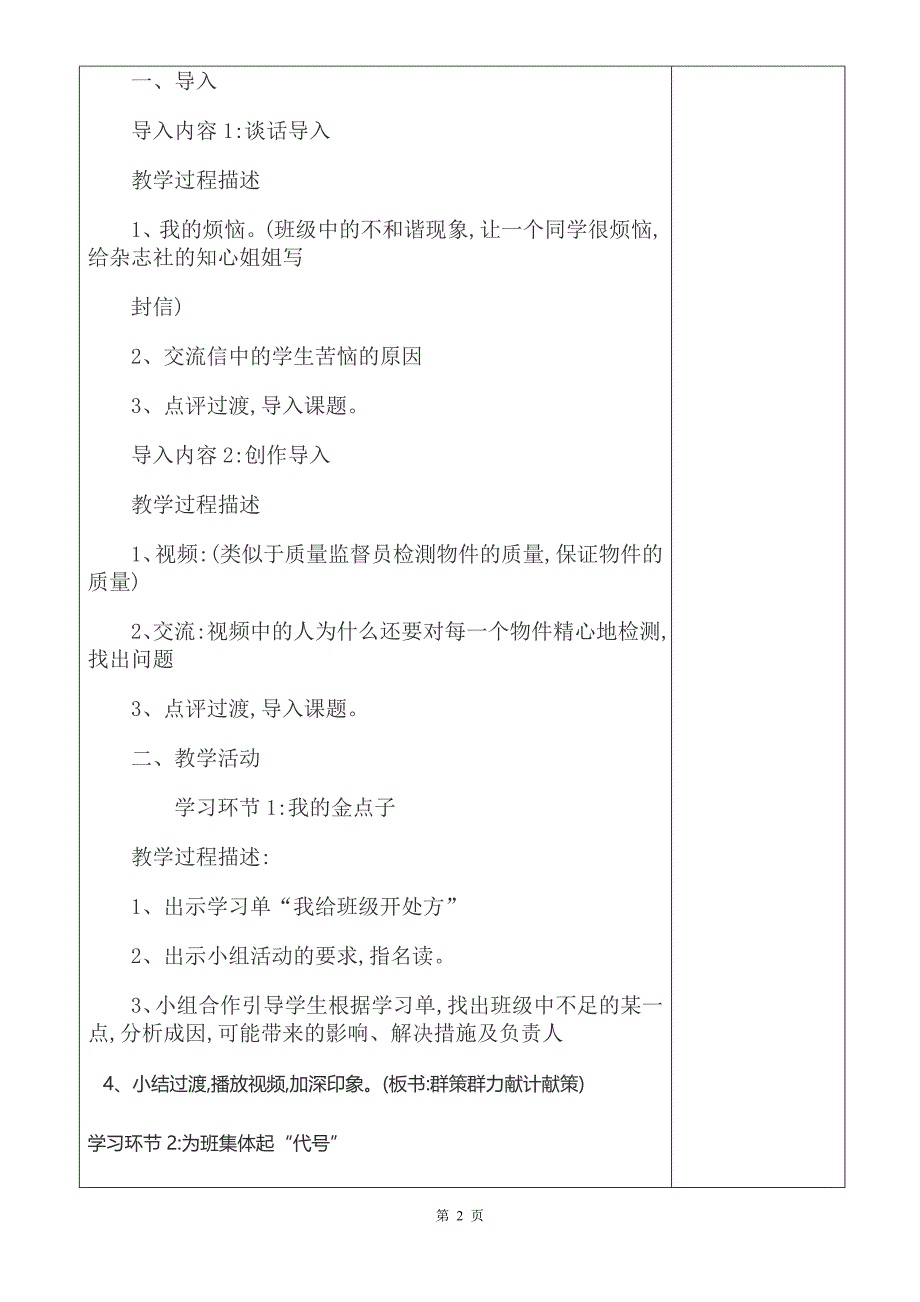 一、导入

导入内容 1:谈话导入

教学过程描述

1、我的烦恼。(班级中的不和谐现象,让一个同学很烦恼,给杂志社的知心姐姐写

封信)

2、交流信中的学生苦恼的原因

3、点评过渡,导入课题。

导入内容 2:创作导入

教学过程描述

1、视频:(类似于质量监督员检测物件的质量,保证物件的质量)

2、交流:视频中的人为什么还要对每一个物件精心地检测,找出问题

3、点评过渡,导入课题。

二、教学活动

学习环节 1:我的金点子

教学过程描述:

1、出示学习单“我给班级开处方”

2、出示小组活动的要求,指名读。

3、小组合作引导学生根据学习单,找出班级中不足的某一点,分析成因,可能带来的影响、解决措施及负责人

4、小结过渡,播放视频,加深印象。(板书:群策群力献计献策)

学习环节 2:为班集体起“代号”

第 2 页